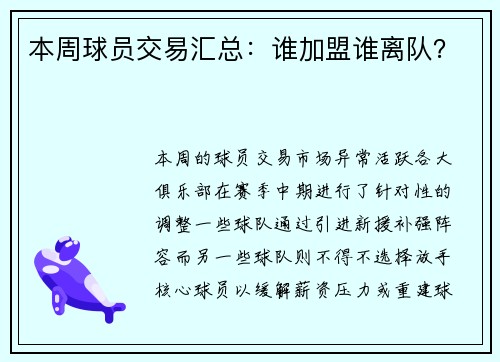 本周球员交易汇总：谁加盟谁离队？

本周的球员交易市场异常活跃各大俱乐部在赛季中期进行了针对性的调整一些球队通过引进新援补强阵容而另一些球队则不得不选择放手核心球员以缓解薪资压力或重建球